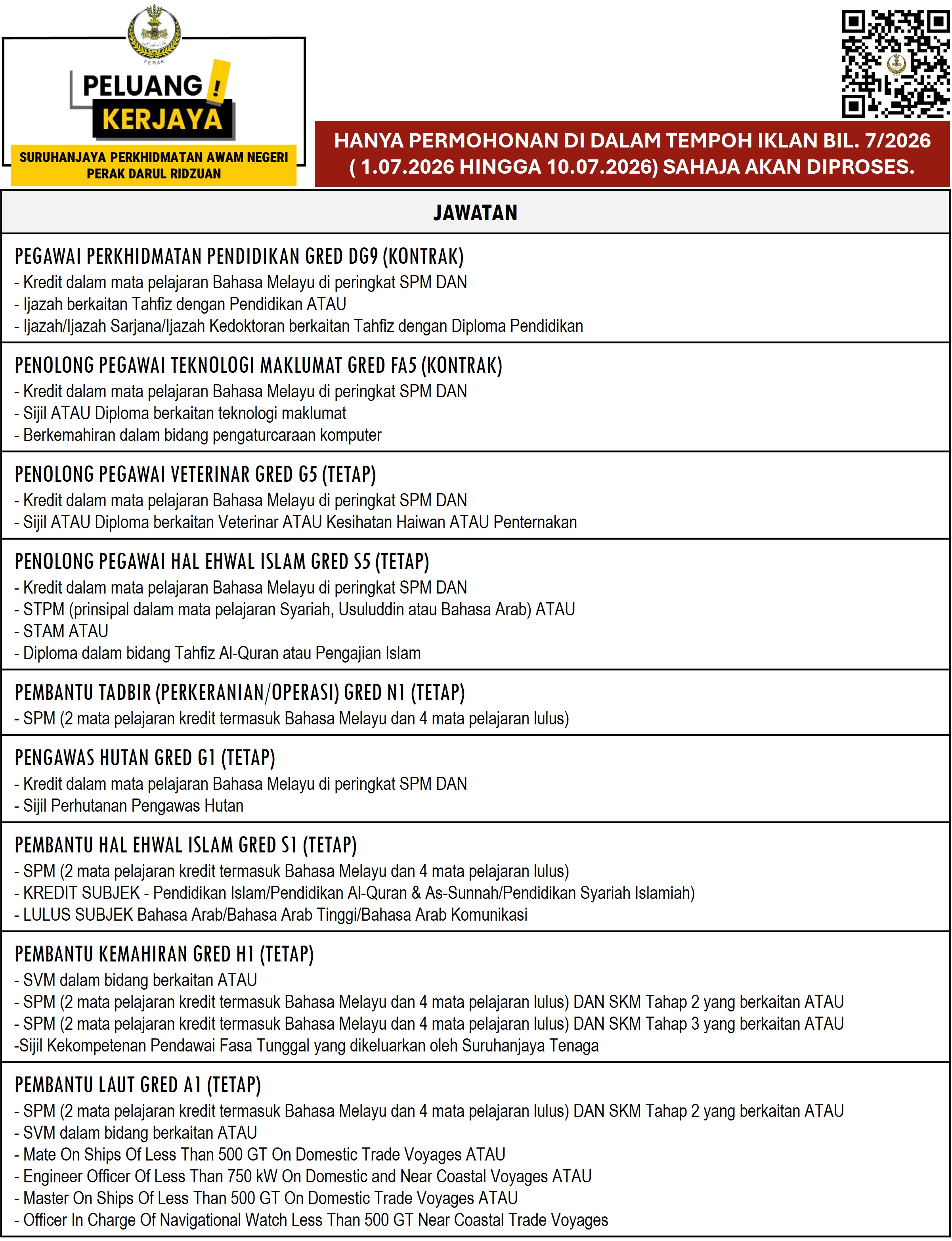 PERAK

PELUANG !
KERJAYA

SURUHANJAYA PERKHIDMATAN AWAM NEGERI
PERAK DARUL RIDZUAN

HANYA PERMOHONAN DI DALAM TEMPOH IKLAN BIL. 7/2026
( 1.07.2026 HINGGA 10.07.2026) SAHAJA AKAN DIPROSES.

JAWATAN

PEGAWAI PERKHIDMATAN PENDIDIKAN GRED DG9 (KONTRAK)
- Kredit dalam mata pelajaran Bahasa Melayu di peringkat SPM DAN
- Ijazah berkaitan Tahfiz dengan Pendidikan ATAU
- Ijazah/Ijazah Sarjana/Ijazah Kedoktoran berkaitan Tahfiz dengan Diploma Pendidikan

PENOLONG PEGAWAI TEKNOLOGI MAKLUMAT GRED FA5 (KONTRAK)
- Kredit dalam mata pelajaran Bahasa Melayu di peringkat SPM DAN
- Sijil ATAU Diploma berkaitan teknologi maklumat
- Berkemahiran dalam bidang pengaturcaraan komputer

PENOLONG PEGAWAI VETERINAR GRED G5 (TETAP)
- Kredit dalam mata pelajaran Bahasa Melayu di peringkat SPM DAN
- Sijil ATAU Diploma berkaitan Veterinar ATAU Kesihatan Haiwan ATAU Penternakan

PENOLONG PEGAWAI HAL EHWAL ISLAM GRED S5 (TETAP)
- Kredit dalam mata pelajaran Bahasa Melayu di peringkat SPM DAN
- STPM (prinsipal dalam mata pelajaran Syariah, Usuluddin atau Bahasa Arab) ATAU
- STAM ATAU
- Diploma dalam bidang Tahfiz Al-Quran atau Pengajian Islam

PEMBANTU TADBIR (PERKERANIAN/OPERASI) GRED N1 (TETAP)
- SPM (2 mata pelajaran kredit termasuk Bahasa Melayu dan 4 mata pelajaran lulus)

PENGAWAS HUTAN GRED G1 (TETAP)
- Kredit dalam mata pelajaran Bahasa Melayu di peringkat SPM DAN
- Sijil Perhutanan Pengawas Hutan

PEMBANTU HAL EHWAL ISLAM GRED S1 (TETAP)
- SPM (2 mata pelajaran kredit termasuk Bahasa Melayu dan 4 mata pelajaran lulus)
- KREDIT SUBJEK - Pendidikan Islam/Pendidikan Al-Quran & As-Sunnah/Pendidikan Syariah Islamiah)
- LULUS SUBJEK Bahasa Arab/Bahasa Arab Tinggi/Bahasa Arab Komunikasi

PEMBANTU KEMAHIRAN GRED H1 (TETAP)
- SVM dalam bidang berkaitan ATAU
- SPM (2 mata pelajaran kredit termasuk Bahasa Melayu dan 4 mata pelajaran lulus) DAN SKM Tahap 2 yang berkaitan ATAU
- SPM (2 mata pelajaran kredit termasuk Bahasa Melayu dan 4 mata pelajaran lulus) DAN SKM Tahap 3 yang berkaitan ATAU
-Sijil Kekompetenan Pendawai Fasa Tunggal yang dikeluarkan oleh Suruhanjaya Tenaga

PEMBANTU LAUT GRED A1 (TETAP)
- SPM (2 mata pelajaran kredit termasuk Bahasa Melayu dan 4 mata pelajaran lulus) DAN SKM Tahap 2 yang berkaitan ATAU
- SVM dalam bidang berkaitan ATAU
- Mate On Ships Of Less Than 500 GT On Domestic Trade Voyages ATAU
- Engineer Officer Of Less Than 750 kW On Domestic and Near Coastal Voyages ATAU
- Master On Ships Of Less Than 500 GT On Domestic Trade Voyages ATAU
- Officer In Charge Of Navigational Watch Less Than 500 GT Near Coastal Trade Voyages